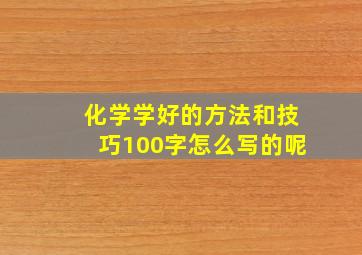 化学学好的方法和技巧100字怎么写的呢